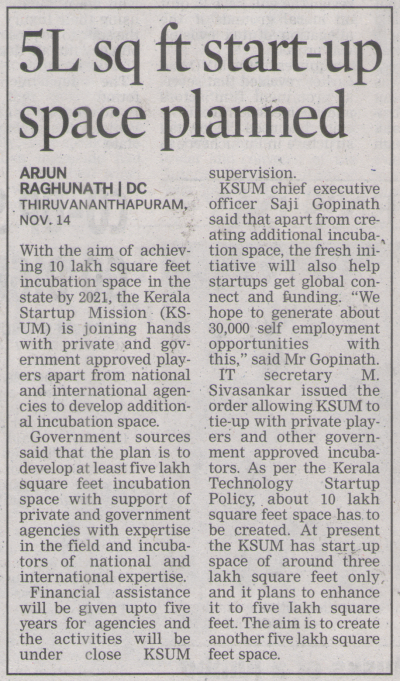 5L sq ft start-up space planned

ARJUN RAGHUNATH | DC
THIRUVANANTHAPURAM, NOV. 14

With the aim of achieving 10 lakh square feet incubation space in the state by 2021, the Kerala Startup Mission (KSUM) is joining hands with private and government approved players apart from national and international agencies to develop additional incubation space.

Government sources said that the plan is to develop at least five lakh square feet incubation space with support of private and government agencies with expertise in the field and incubators of national and international expertise.

Financial assistance will be given upto five years for agencies and the activities will be under close KSUM supervision.

KSUM chief executive officer Saji Gopinath said that apart from creating additional incubation space, the fresh initiative will also help startups get global connect and funding. "We hope to generate about 30,000 self employment opportunities with this," said Mr Gopinath.

IT secretary M. Sivasankar issued the order allowing KSUM to tie-up with private players and other government approved incubators. As per the Kerala Technology Startup Policy, about 10 lakh square feet space has to be created. At present the KSUM has start up space of around three lakh square feet only, and it plans to enhance it to five lakh square feet. The aim is to create another five lakh square feet space.